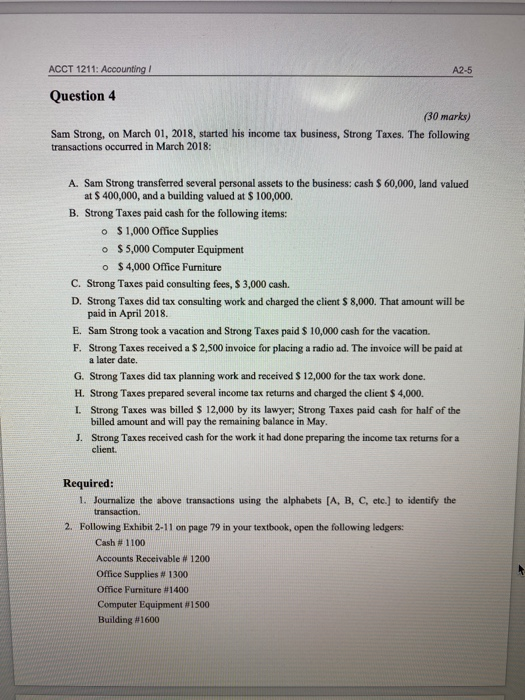 ACCT 1211: Accounting I

A2-5

Question 4

(30 marks)

Sam Strong, on March 01, 2018, started his income tax business, Strong Taxes. The following transactions occurred in March 2018:

A. Sam Strong transferred several personal assets to the business: cash \$ 60,000, land valued at \$ 400,000, and a building valued at \$ 100,000.
B. Strong Taxes paid cash for the following items:
o \$ 1,000 Office Supplies
o \$ 5,000 Computer Equipment
o \$ 4,000 Office Furniture
C. Strong Taxes paid consulting fees, \$ 3,000 cash.
D. Strong Taxes did tax consulting work and charged the client \$ 8,000. That amount will be paid in April 2018.
E. Sam Strong took a vacation and Strong Taxes paid \$ 10,000 cash for the vacation.
F. Strong Taxes received a \$ 2,500 invoice for placing a radio ad. The invoice will be paid at a later date.
G. Strong Taxes did tax planning work and received \$ 12,000 for the tax work done.
H. Strong Taxes prepared several income tax returns and charged the client \$ 4,000.
I. Strong Taxes was billed \$ 12,000 by its lawyer; Strong Taxes paid cash for half of the billed amount and will pay the remaining balance in May.
J. Strong Taxes received cash for the work it had done preparing the income tax returns for a client.

Required:
1. Journalize the above transactions using the alphabets [A, B, C, etc.] to identify the transaction.
2. Following Exhibit 2-11 on page 79 in your textbook, open the following ledgers:
Cash # 1100
Accounts Receivable # 1200
Office Supplies # 1300
Office Furniture #1400
Computer Equipment #1500
Building #1600